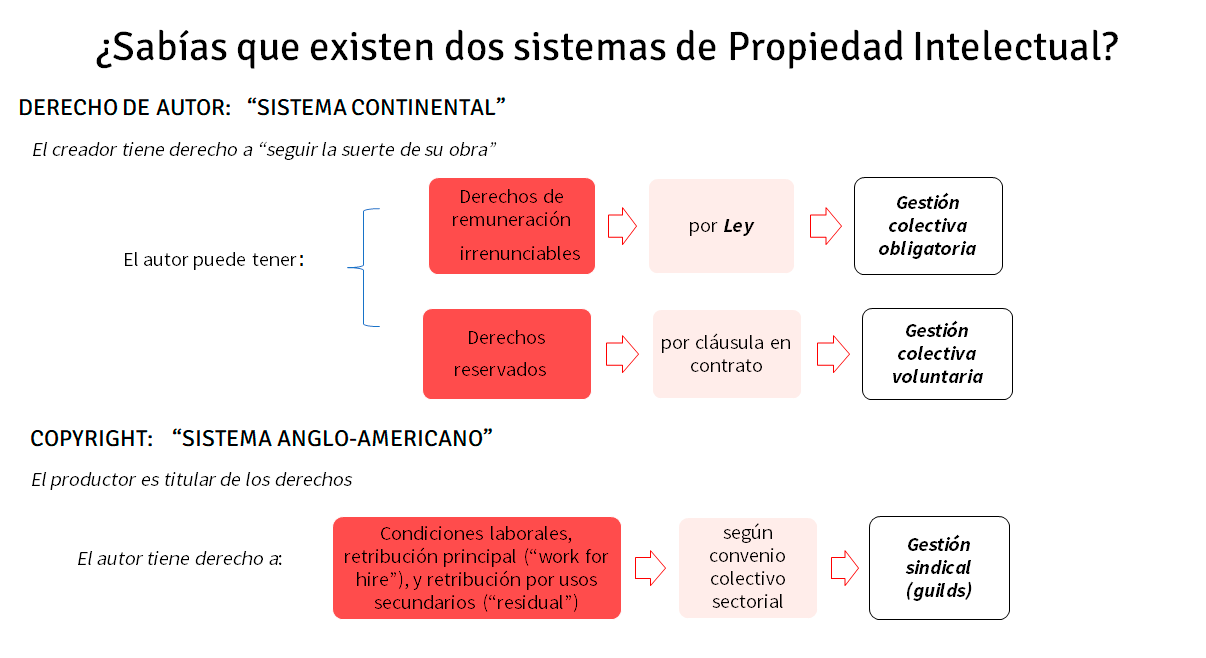 ¿Sabías que existen dos sistemas de Propiedad Intelectual?

DERECHO DE AUTOR: “SISTEMA CONTINENTAL”

El creador tiene derecho a “seguir la suerte de su obra”

El autor puede tener:

Derechos de remuneración irrenunciables

por Ley

Gestión colectiva obligatoria

Derechos reservados

por cláusula en contrato

Gestión colectiva voluntaria

COPYRIGHT: “SISTEMA ANGLO-AMERICANO”

El productor es titular de los derechos

El autor tiene derecho a:

Condiciones laborales, retribución principal (“work for hire”), y retribución por usos secundarios (“residual”)

según convenio colectivo sectorial

Gestión sindical (guilds)